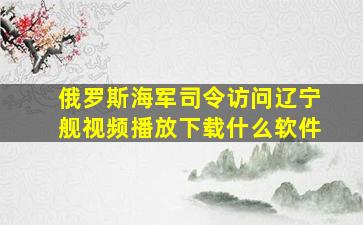 俄罗斯海军司令访问辽宁舰视频播放下载什么软件